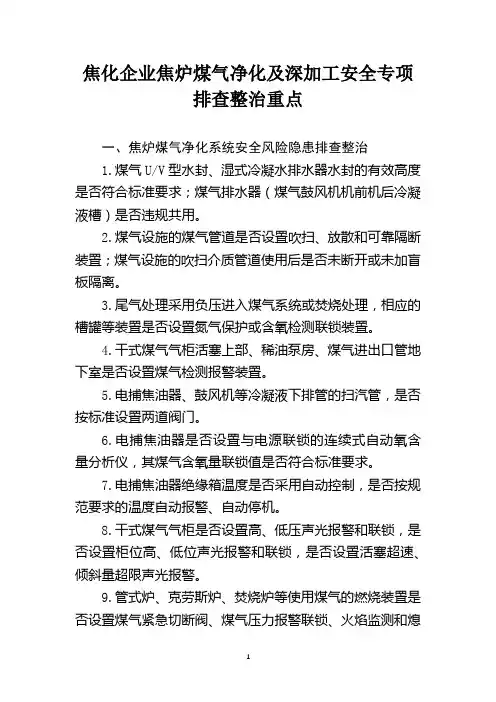 焦化企业焦炉煤气净化及深加工安全专项排查整治重点

一、焦炉煤气净化系统安全风险隐患排查整治

1. 煤气 U/V 型水封、湿式冷凝水排水器水封的有效高度是否符合标准要求；煤气排水器（煤气鼓风机机前机后冷凝液槽）是否违规共用。

2. 煤气设施的煤气管道是否设置吹扫、放散和可靠隔断装置；煤气设施的吹扫介质管道使用后是否未断开或未加盲板隔离。

3. 尾气处理采用负压进入煤气系统或焚烧处理，相应的槽罐等装置是否设置氮气保护或含氧检测联锁装置。

4. 干式煤气气柜活塞上部、稀油泵房、煤气进出口管地下室是否设置煤气检测报警装置。

5. 电捕焦油器、鼓风机等冷凝液下排管的扫汽管，是否按标准设置两道阀门。

6. 电捕焦油器是否设置与电源联锁的连续式自动氧含量分析仪，其煤气含氧量联锁值是否符合标准要求。

7. 电捕焦油器绝缘箱温度是否采用自动控制，是否按规范要求的温度自动报警、自动停机。

8. 干式煤气气柜是否设置高、低压声光报警和联锁，是否设置柜位高、低位声光报警和联锁，是否设置活塞超速、倾斜量超限声光报警。

9. 管式炉、克劳斯炉、焚烧炉等使用煤气的燃烧装置是否设置煤气紧急切断阀、煤气压力报警联锁、火焰监测和熄

1